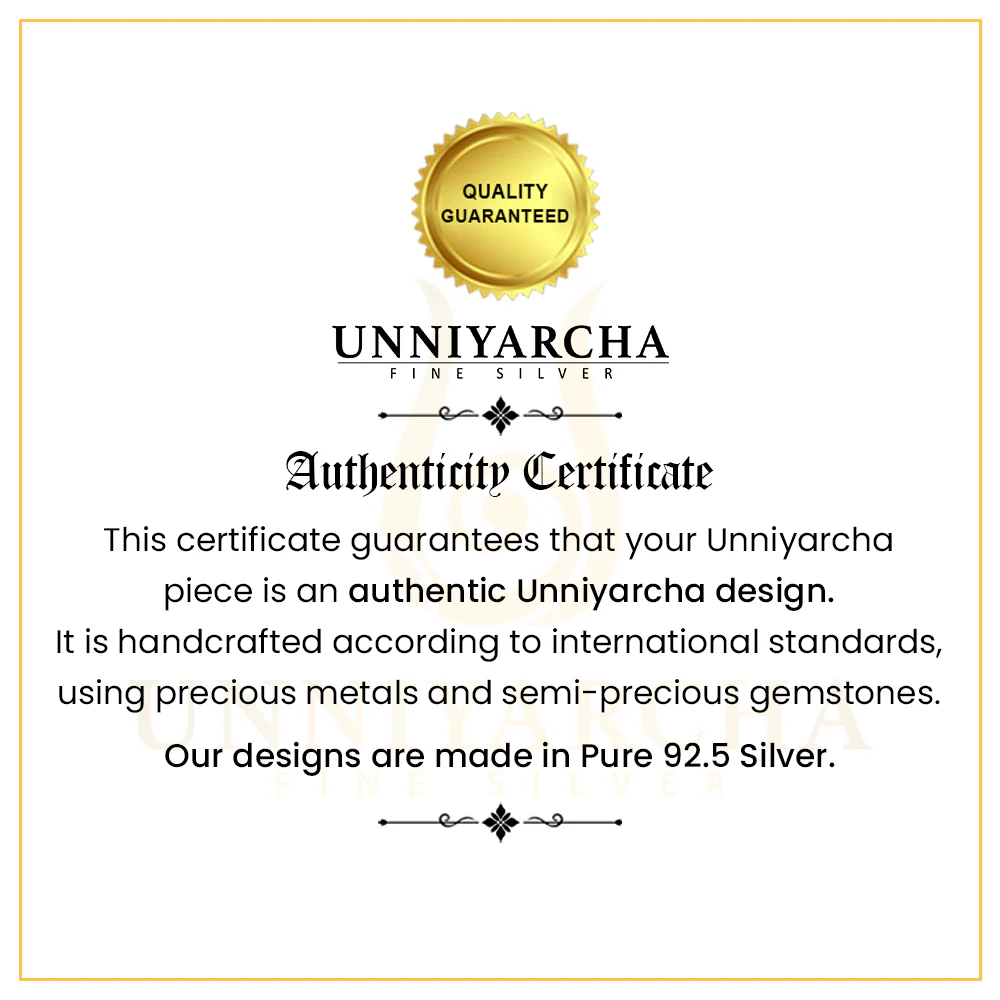 QUALITY
GUARANTEED

UNNIYARCHA
FINE SILVER

Authenticity Certificate

This certificate guarantees that your Unniyarcha piece is an authentic Unniyarcha design.
It is handcrafted according to international standards, using precious metals and semi-precious gemstones.

Our designs are made in Pure 92.5 Silver.

UNNIYARCHA
FINE SILVER